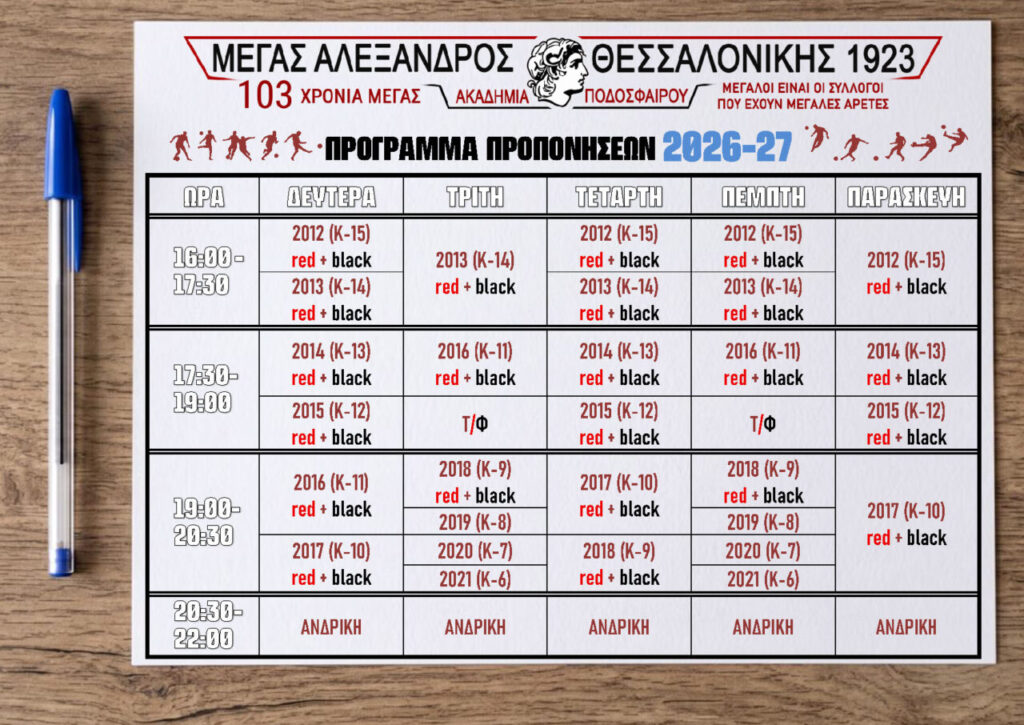 ΜΕΓΑΣ ΑΛΕΞΑΝΔΡΟΣ ΘΕΣΣΑΛΟΝΙΚΗΣ 1923

103 ΧΡΟΝΙΑ ΜΕΓΑΣ

ΑΚΑΔΗΜΙΑ ΠΟΔΟΣΦΑΙΡΟΥ

ΜΕΓΑΛΟΙ ΕΙΝΑΙ ΟΙ ΣΥΛΛΟΓΟΙ ΠΟΥ ΕΧΟΥΝ ΜΕΓΑΛΕΣ ΑΡΕΤΕΣ

ΠΡΟΓΡΑΜΜΑ ΠΡΟΠΟΝΗΣΕΩΝ 2026-27

| ΩΡΑ | ΔΕΥΤΕΡΑ | ΤΡΙΤΗ | ΤΕΤΑΡΤΗ | ΠΕΜΠΤΗ | ΠΑΡΑΣΚΕΥΗ |
|---|---|---|---|---|---|
| 16:00-17:30 | 2012 (K-15) red + black | 2013 (K-14) red + black | 2012 (K-15) red + black | 2012 (K-15) red + black | 2012 (K-15) red + black |
| | 2013 (K-14) red + black | | 2013 (K-14) red + black | 2013 (K-14) red + black | |
| 17:30-19:00 | 2014 (K-13) red + black | 2016 (K-11) red + black | 2014 (K-13) red + black | 2016 (K-11) red + black | 2014 (K-13) red + black |
| | 2015 (K-12) red + black | Τ/Φ | 2015 (K-12) red + black | Τ/Φ | 2015 (K-12) red + black |
| 19:00-20:30 | 2016 (K-11) red + black | 2018 (K-9) red + black | 2017 (K-10) red + black | 2018 (K-9) red + black | 2017 (K-10) red + black |
| | | 2019 (K-8) | | 2019 (K-8) | |
| | 2017 (K-10) red + black | 2020 (K-7) | 2018 (K-9) red + black | 2020 (K-7) | |
| | | 2021 (K-6) | | 2021 (K-6) | |
| 20:30-22:00 | ΑΝΔΡΙΚΗ | ΑΝΔΡΙΚΗ | ΑΝΔΡΙΚΗ | ΑΝΔΡΙΚΗ | ΑΝΔΡΙΚΗ |